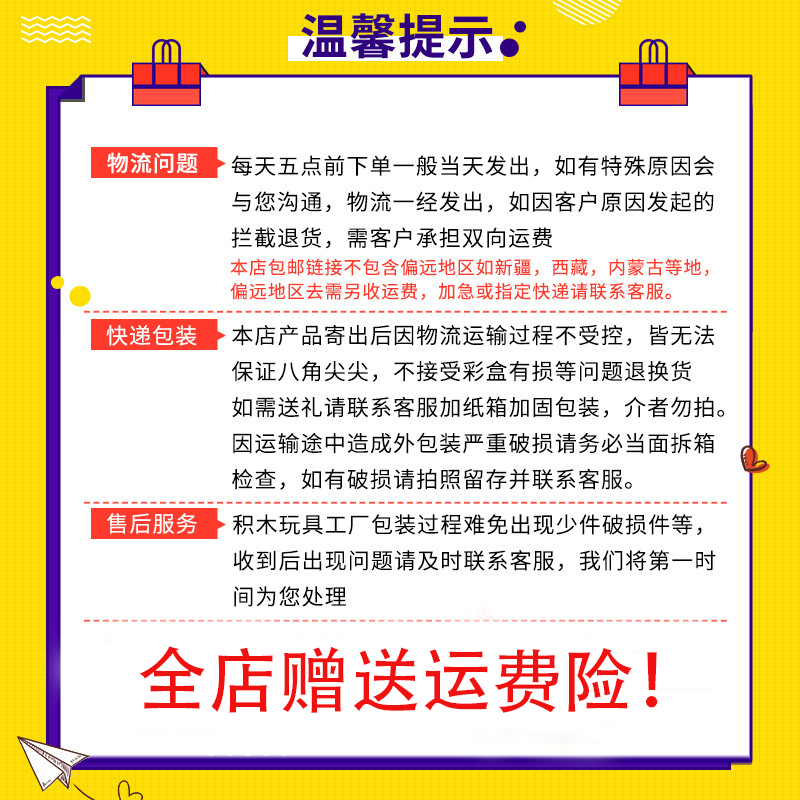 温馨提示

物流问题 每天五点前下单一般当天发出，如有特殊原因会与您沟通，物流一经发出，如因客户原因发起的拦截退货，需客户承担双向运费
本店包邮链接不包含偏远地区如新疆，西藏，内蒙古等地，偏远地区去需另收运费，加急或指定快递请联系客服。

快递包装 本店产品寄出后因物流运输过程不受控，皆无法保证八角尖尖，不接受彩盒有损等问题退换货
如需送礼请联系客服加纸箱加固包装，介者勿拍。
因运输途中造成外包装严重破损请务必当面拆箱检查，如有破损请拍照留存并联系客服。

售后服务 积木玩具工厂包装过程难免出现少件破损件等，收到后出现问题请及时联系客服，我们将第一时间为您处理

全店赠送运费险！